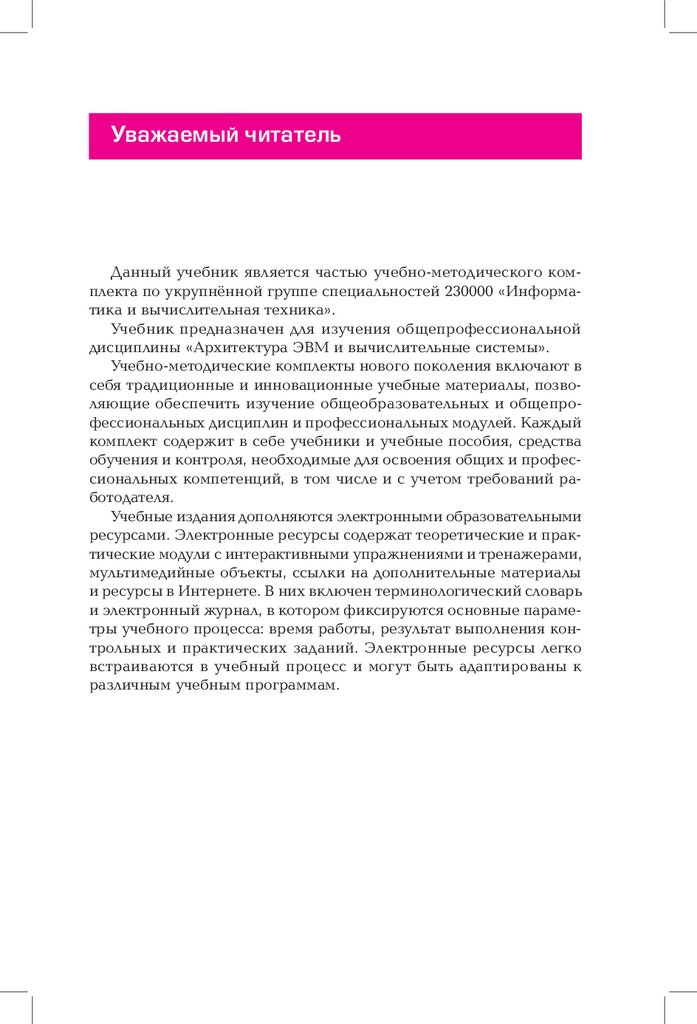 Уважаемый читатель

Данный учебник является частью учебно-методического комплекта по укрупнённой группе специальностей 230000 «Информатика и вычислительная техника».

Учебник предназначен для изучения общепрофессиональной дисциплины «Архитектура ЭВМ и вычислительные системы».

Учебно-методические комплекты нового поколения включают в себя традиционные и инновационные учебные материалы, позволяющие обеспечить изучение общеобразовательных и общепрофессиональных дисциплин и профессиональных модулей. Каждый комплект содержит в себе учебники и учебные пособия, средства обучения и контроля, необходимые для освоения общих и профессиональных компетенций, в том числе и с учетом требований работодателя.

Учебные издания дополняются электронными образовательными ресурсами. Электронные ресурсы содержат теоретические и практические модули с интерактивными упражнениями и тренажерами, мультимедийные объекты, ссылки на дополнительные материалы и ресурсы в Интернете. В них включен терминологический словарь и электронный журнал, в котором фиксируются основные параметры учебного процесса: время работы, результат выполнения контрольных и практических заданий. Электронные ресурсы легко встраиваются в учебный процесс и могут быть адаптированы к различным учебным программам.